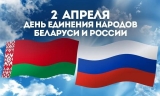 2 АПРЕЛЯ
ДЕНЬ ЕДИНЕНИЯ НАРОДОВ
БЕЛАРУСИ И РОССИИ